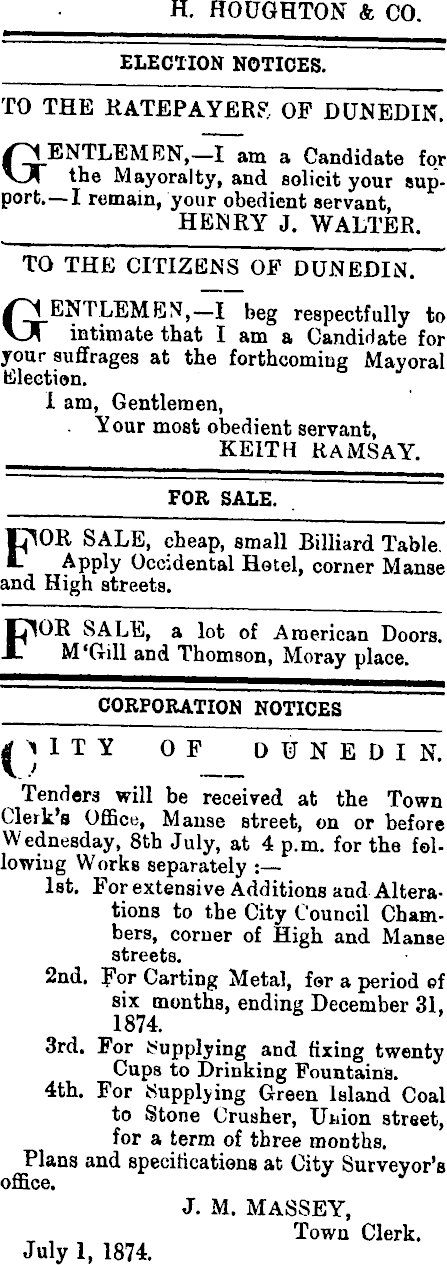 H. HOUGHTON & CO.

ELECTION NOTICES.

TO THE RATEPAYERS OF DUNEDIN.

GENTLEMEN,—I am a Candidate for the Mayoralty, and solicit your support.—I remain, your obedient servant,
HENRY J. WALTER.

TO THE CITIZENS OF DUNEDIN.

GENTLEMEN,—I beg respectfully to intimate that I am a Candidate for your suffrages at the forthcoming Mayoral Election.
I am, Gentlemen,
Your most obedient servant,
KEITH RAMSAY.

FOR SALE.

FOR SALE, cheap, small Billiard Table. Apply Occidental Hotel, corner Manse and High streets.

FOR SALE, a lot of American Doors. M'Gill and Thomson, Moray place.

CORPORATION NOTICES

CITY OF DUNEDIN.

Tenders will be received at the Town Clerk's Office, Manse street, on or before Wednesday, 8th July, at 4 p.m. for the following Works separately :—
1st. For extensive Additions and Alterations to the City Council Chambers, corner of High and Manse streets.
2nd. For Carting Metal, for a period of six months, ending December 31, 1874.
3rd. For Supplying and fixing twenty Cups to Drinking Fountains.
4th. For Supplying Green Island Coal to Stone Crusher, Union street, for a term of three months.
Plans and specifications at City Surveyor's office.
J. M. MASSEY,
Town Clerk.
July 1, 1874.